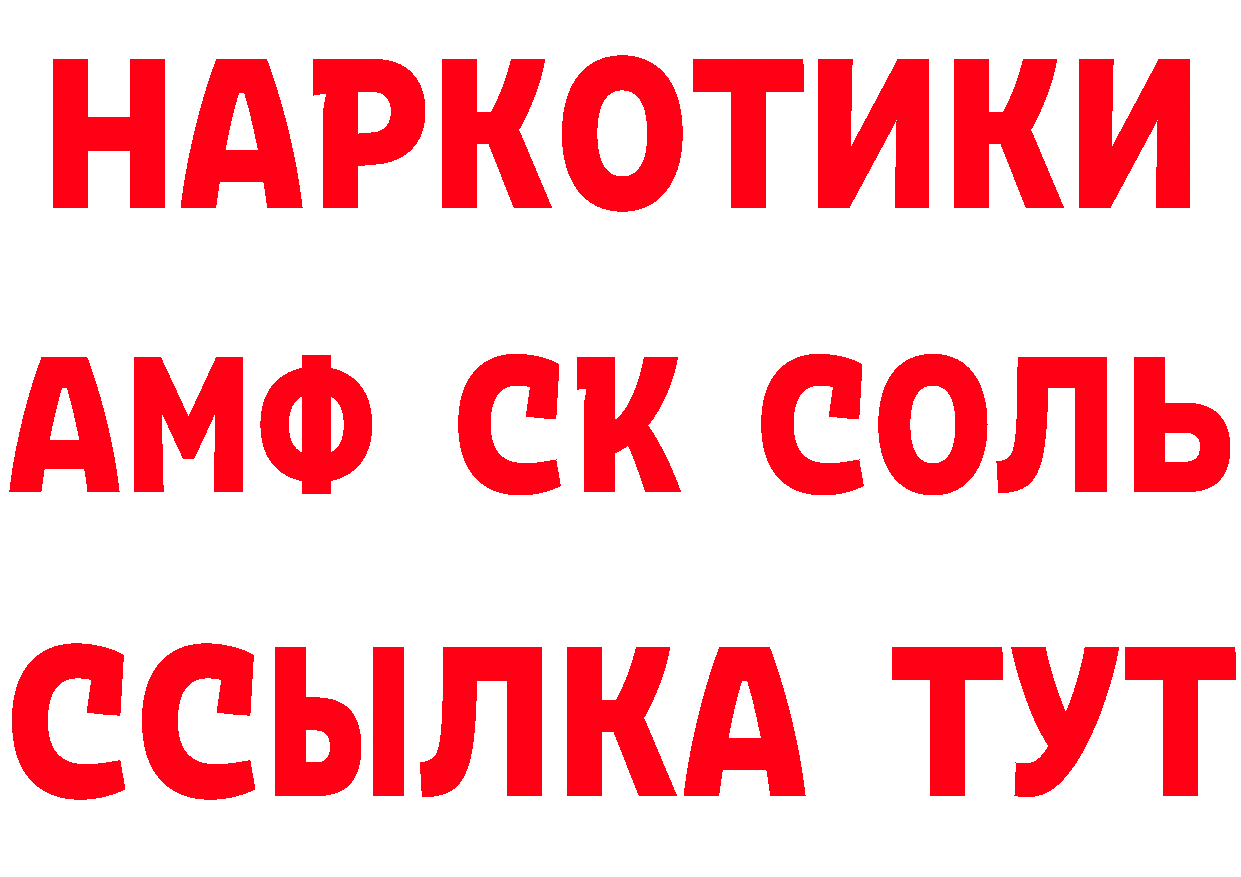 НАРКОТИКИ

АМФ СК СОЛЬ

ССЫЛКА ТУТ